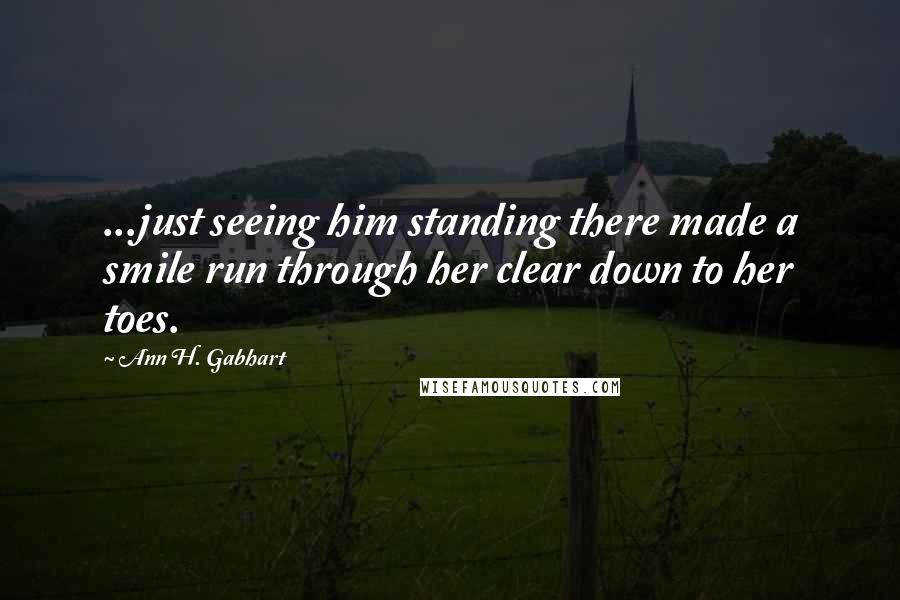 ...just seeing him standing there made a smile run through her clear down to her toes.

~ Ann H. Gabhart

WISEFAMOUSQUOTES.COM